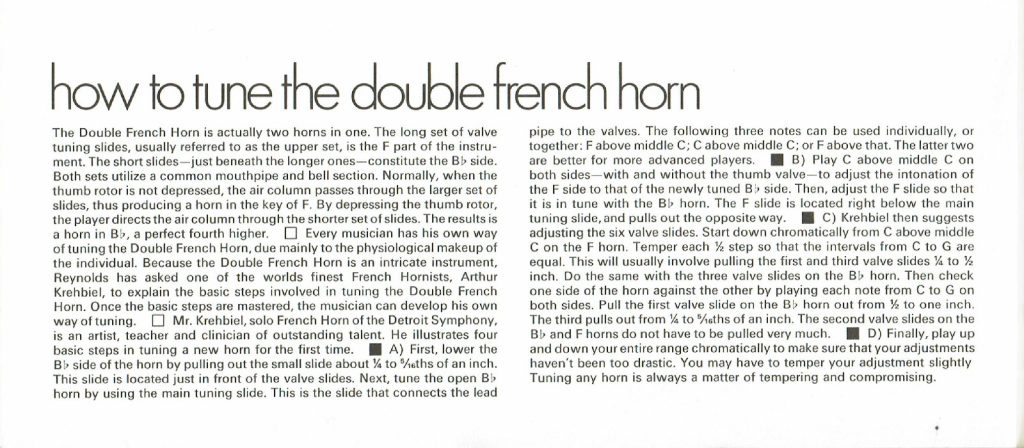 how to tune the double french horn

The Double French Horn is actually two horns in one. The long set of valve tuning slides, usually referred to as the upper set, is the F part of the instrument. The short slides—just beneath the longer ones—constitute the B♭ side. Both sets utilize a common mouthpipe and bell section. Normally, when the thumb rotor is not depressed, the air column passes through the larger set of slides, thus producing a horn in the key of F. By depressing the thumb rotor, the player directs the air column through the shorter set of slides. The results is a horn in B♭, a perfect fourth higher. ☐ Every musician has his own way of tuning the Double French Horn, due mainly to the physiological makeup of the individual. Because the Double French Horn is an intricate instrument, Reynolds has asked one of the worlds finest French Hornists, Arthur Krehbiel, to explain the basic steps involved in tuning the Double French Horn. Once the basic steps are mastered, the musician can develop his own way of tuning. ☐ Mr. Krehbiel, solo French Horn of the Detroit Symphony, is an artist, teacher and clinician of outstanding talent. He illustrates four basic steps in tuning a new horn for the first time. ■ A) First, lower the B♭ side of the horn by pulling out the small slide about ¼ to $\frac{5}{16}$ths of an inch. This slide is located just in front of the valve slides. Next, tune the open B♭ horn by using the main tuning slide. This is the slide that connects the lead pipe to the valves. The following three notes can be used individually, or together: F above middle C; C above middle C; or F above that. The latter two are better for more advanced players. ■ B) Play C above middle C on both sides—with and without the thumb valve—to adjust the intonation of the F side to that of the newly tuned B♭ side. Then, adjust the F slide so that it is in tune with the B♭ horn. The F slide is located right below the main tuning slide, and pulls out the opposite way. ■ C) Krehbiel then suggests adjusting the six valve slides. Start down chromatically from C above middle C on the F horn. Temper each ½ step so that the intervals from C to G are equal. This will usually involve pulling the first and third valve slides ¼ to ½ inch. Do the same with the three valve slides on the B♭ horn. Then check one side of the horn against the other by playing each note from C to G on both sides. Pull the first valve slide on the B♭ horn out from ½ to one inch. The third pulls out from ¼ to $\frac{5}{16}$ths of an inch. The second valve slides on the B♭ and F horns do not have to be pulled very much. ■ D) Finally, play up and down your entire range chromatically to make sure that your adjustments haven't been too drastic. You may have to temper your adjustment slightly Tuning any horn is always a matter of tempering and compromising.